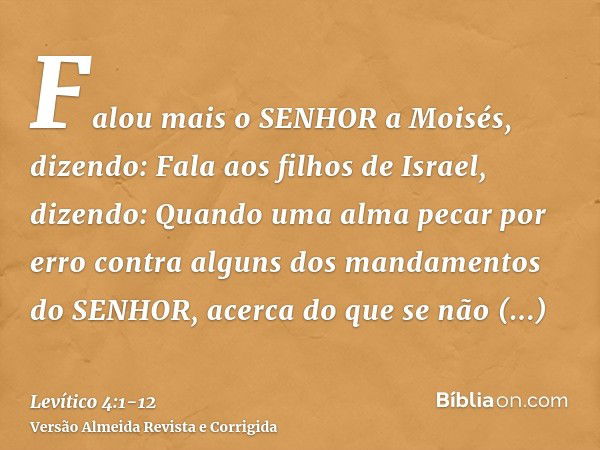 Falou mais o SENHOR a Moisés, dizendo: Fala aos filhos de Israel, dizendo: Quando uma alma pecar por erro contra alguns dos mandamentos do SENHOR, acerca do que se não (...)

Levítico 4:1-12
Versão Almeida Revista e Corrigida

Bíbliaon.com